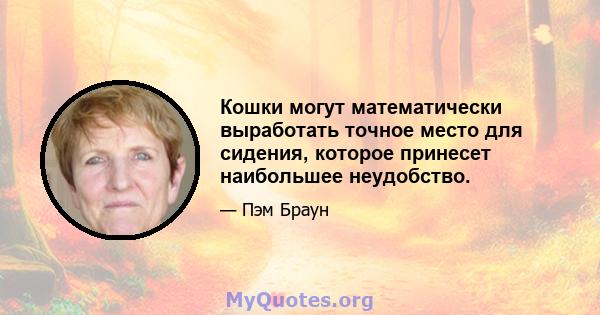 Кошки могут математически выработать точное место для сидения, которое принесет наибольшее неудобство.

— Пэм Браун

MyQuotes.org